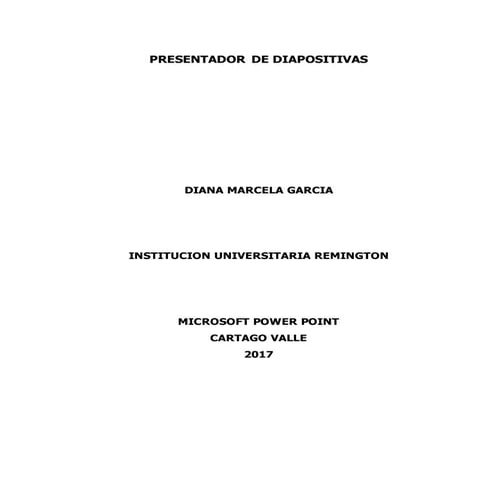 PRESENTADOR DE DIAPOSITIVAS

DIANA MARCELA GARCIA

INSTITUCION UNIVERSITARIA REMINGTON

MICROSOFT POWER POINT
CARTAGO VALLE
2017